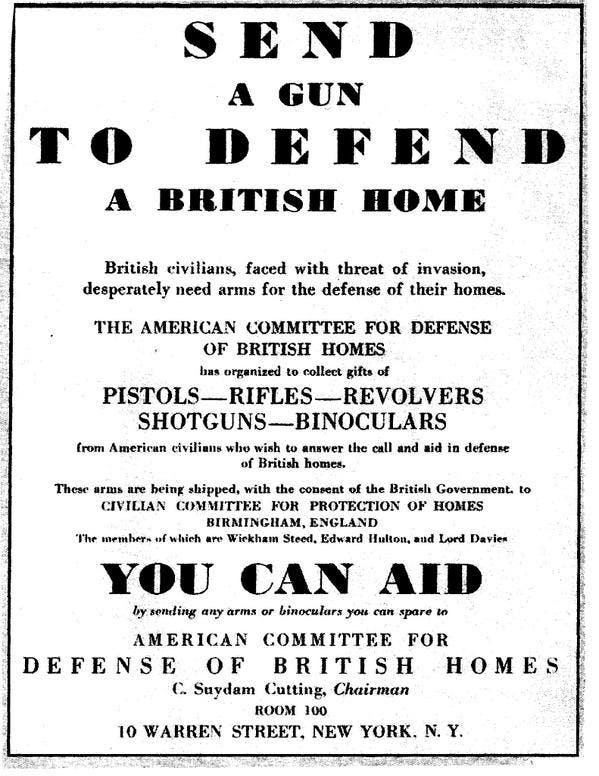 SEND
A GUN
TO DEFEND
A BRITISH HOME

British civilians, faced with threat of invasion, desperately need arms for the defense of their homes.

THE AMERICAN COMMITTEE FOR DEFENSE OF BRITISH HOMES
has organized to collect gifts of
PISTOLS—RIFLES—REVOLVERS
SHOTGUNS—BINOCULARS
from American civilians who wish to answer the call and aid in defense of British homes.

These arms are being shipped, with the consent of the British Government, to
CIVILIAN COMMITTEE FOR PROTECTION OF HOMES
BIRMINGHAM, ENGLAND
The members of which are Wickham Steed, Edward Hulton, and Lord Davies

YOU CAN AID
by sending any arms or binoculars you can spare to

AMERICAN COMMITTEE FOR
DEFENSE OF BRITISH HOMES
C. Suydam Cutting, Chairman
ROOM 100
10 WARREN STREET, NEW YORK, N. Y.